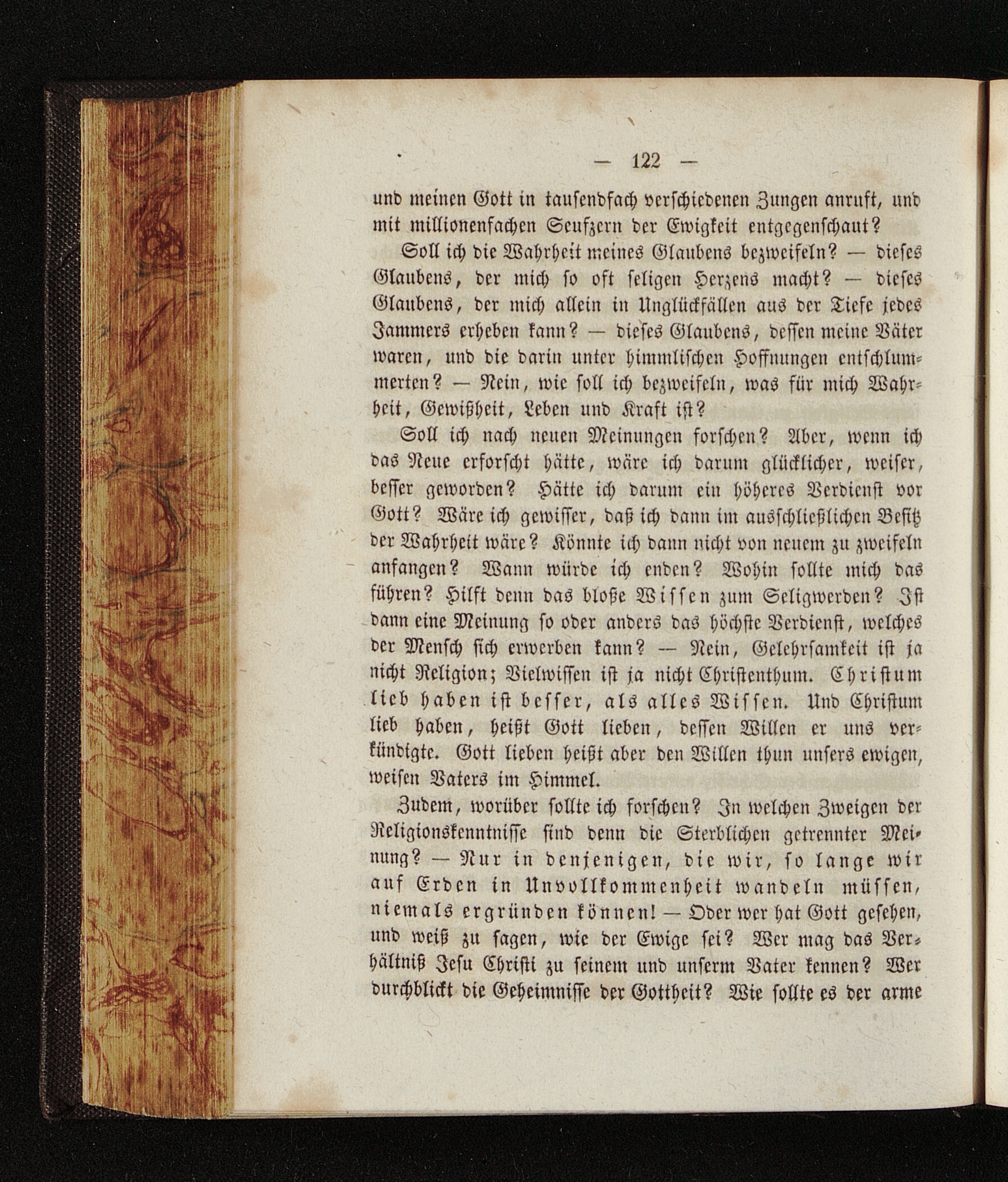 — 122 —

und meinen Gott in tausendfach verschiedenen Zungen anruft, und mit millionenfachen Seufzern der Ewigkeit entgegenschaut?

Soll ich die Wahrheit meines Glaubens bezweifeln? — dieses Glaubens, der mich so oft seligen Herzens macht? — dieses Glaubens, der mich allein in Unglückfällen aus der Tiefe jedes Jammers erheben kann? — dieses Glaubens, dessen meine Väter waren, und die darin unter himmlischen Hoffnungen entschlummerten? — Nein, wie soll ich bezweifeln, was für mich Wahrheit, Gewißheit, Leben und Kraft ist?

Soll ich nach neuen Meinungen forschen? Aber, wenn ich das Neue erforscht hätte, wäre ich darum glücklicher, weiser, besser geworden? Hätte ich darum ein höheres Verdienst vor Gott? Wäre ich gewisser, daß ich dann im ausschließlichen Besitz der Wahrheit wäre? Könnte ich dann nicht von neuem zu zweifeln anfangen? Wann würde ich enden? Wohin sollte mich das führen? Hilft denn das bloße Wissen zum Seligwerden? Ist dann eine Meinung so oder anders das höchste Verdienst, welches der Mensch sich erwerben kann? — Nein, Gelehrsamkeit ist ja nicht Religion; Vielwissen ist ja nicht Christenthum. Christum lieb haben ist besser, als alles Wissen. Und Christum lieb haben, heißt Gott lieben, dessen Willen er uns verkündigte. Gott lieben heißt aber den Willen thun unsers ewigen, weisen Vaters im Himmel.

Zudem, worüber sollte ich forschen? In welchen Zweigen der Religionskenntnisse sind denn die Sterblichen getrennter Meinung? — Nur in denjenigen, die wir, so lange wir auf Erden in Unvollkommenheit wandeln müssen, niemals ergründen können! — Oder wer hat Gott gesehen, und weiß zu sagen, wie der Ewige sei? Wer mag das Verhältniß Jesu Christi zu seinem und unserm Vater kennen? Wer durchblickt die Geheimnisse der Gottheit? Wie sollte es der arme